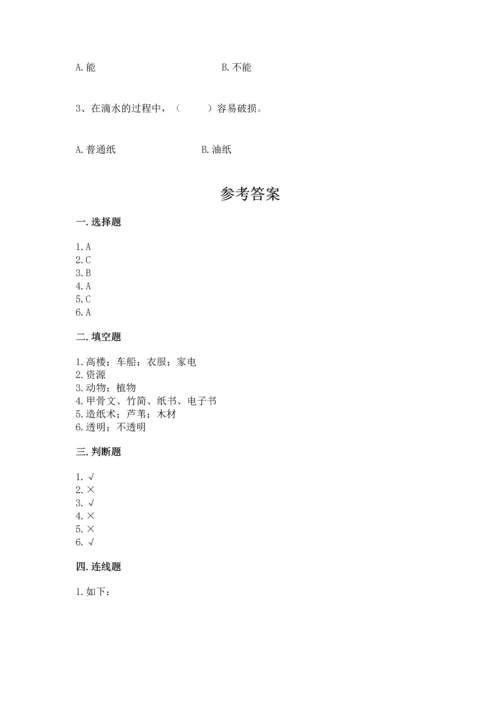 A. 能　　　　　　　　　　　B. 不能

3、在滴水的过程中，（　　）容易破损。

A. 普通纸　　　　　　　　B. 油纸

参考答案

一. 选择题

1. A
2. C
3. B
4. A
5. C
6. A

二. 填空题

1. 高楼；车船；衣服；家电
2. 资源
3. 动物；植物
4. 甲骨文、竹简、纸书、电子书
5. 造纸术；芦苇；木材
6. 透明；不透明

三. 判断题

1. √
2. ×
3. √
4. ×
5. ×
6. √

四. 连线题

1. 如下：